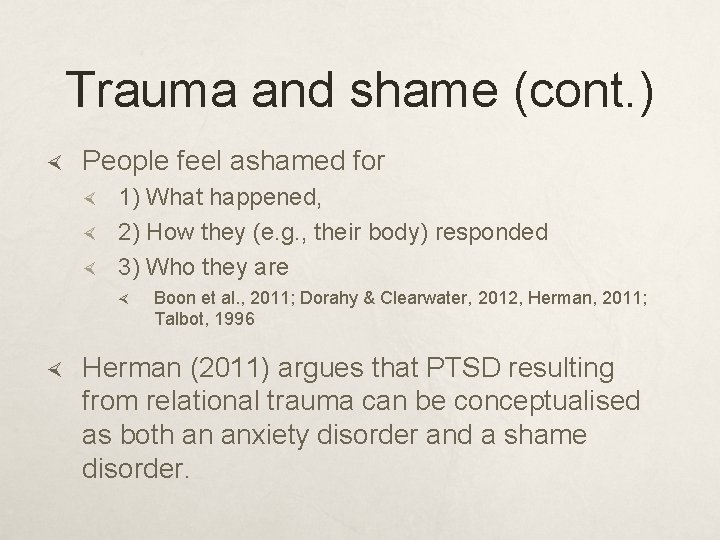 Trauma and shame (cont.)

People feel ashamed for

1) What happened,

2) How they (e.g., their body) responded

3) Who they are

Boon et al., 2011; Dorahy & Clearwater, 2012, Herman, 2011; Talbot, 1996

Herman (2011) argues that PTSD resulting from relational trauma can be conceptualised as both an anxiety disorder and a shame disorder.